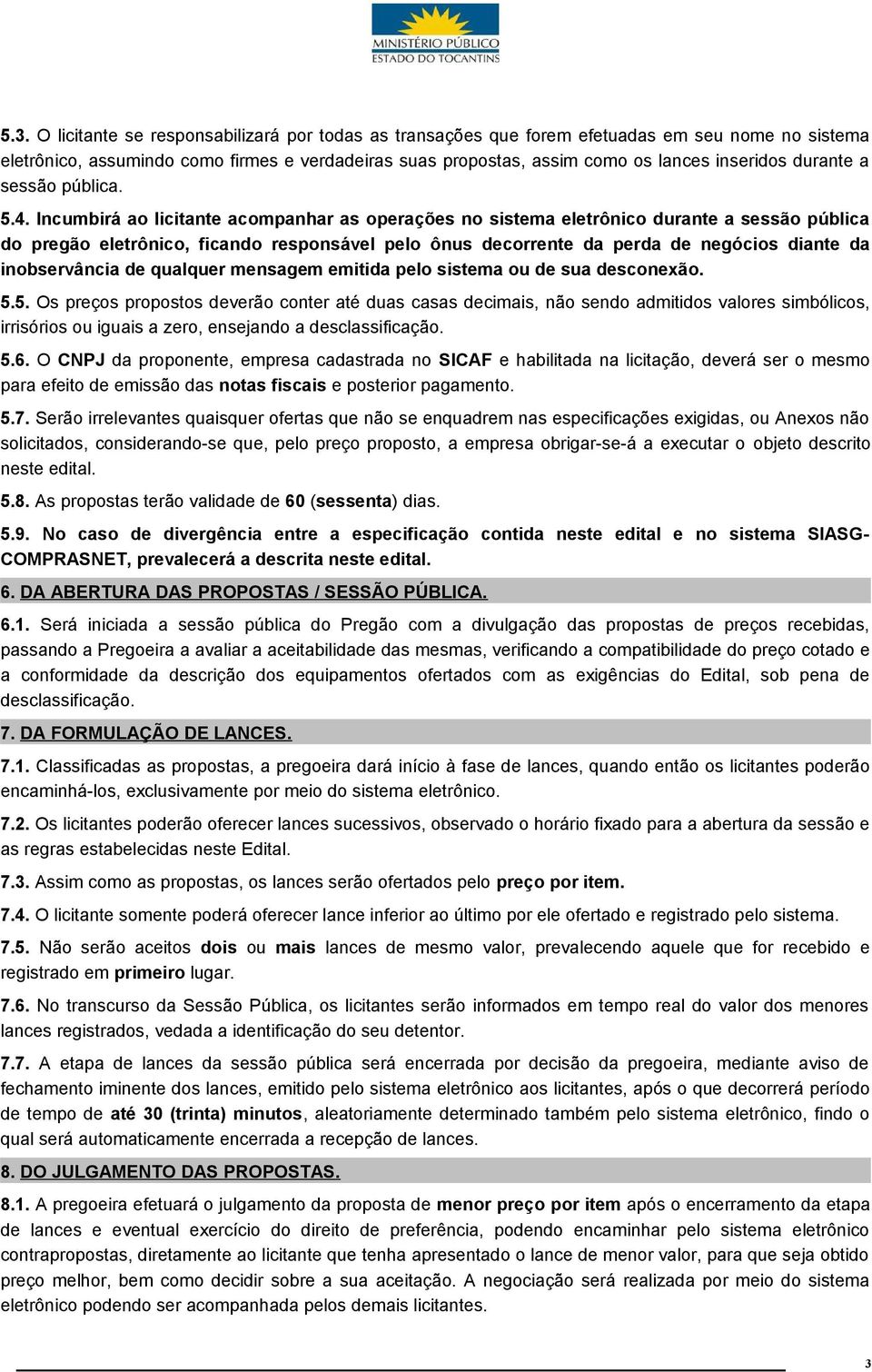 MINISTÉRIO PÚBLICO
ESTADO DO TOCANTINS

5.3. O licitante se responsabilizará por todas as transações que forem efetuadas em seu nome no sistema eletrônico, assumindo como firmes e verdadeiras suas propostas, assim como os lances inseridos durante a sessão pública.

5.4. Incumbirá ao licitante acompanhar as operações no sistema eletrônico durante a sessão pública do pregão eletrônico, ficando responsável pelo ônus decorrente da perda de negócios diante da inobservância de qualquer mensagem emitida pelo sistema ou de sua desconexão.

5.5. Os preços propostos deverão conter até duas casas decimais, não sendo admitidos valores simbólicos, irrisórios ou iguais a zero, ensejando a desclassificação.

5.6. O CNPJ da proponente, empresa cadastrada no SICAF e habilitada na licitação, deverá ser o mesmo para efeito de emissão das notas fiscais e posterior pagamento.

5.7. Serão irrelevantes quaisquer ofertas que não se enquadrem nas especificações exigidas, ou Anexos não solicitados, considerando-se que, pelo preço proposto, a empresa obrigar-se-á a executar o objeto descrito neste edital.

5.8. As propostas terão validade de 60 (sessenta) dias.

5.9. No caso de divergência entre a especificação contida neste edital e no sistema SIASG-COMPRASNET, prevalecerá a descrita neste edital.

6. DA ABERTURA DAS PROPOSTAS / SESSÃO PÚBLICA.

6.1. Será iniciada a sessão pública do Pregão com a divulgação das propostas de preços recebidas, passando a Pregoeira a avaliar a aceitabilidade das mesmas, verificando a compatibilidade do preço cotado e a conformidade da descrição dos equipamentos ofertados com as exigências do Edital, sob pena de desclassificação.

7. DA FORMULAÇÃO DE LANCES.

7.1. Classificadas as propostas, a pregoeira dará início à fase de lances, quando então os licitantes poderão encaminhá-los, exclusivamente por meio do sistema eletrônico.

7.2. Os licitantes poderão oferecer lances sucessivos, observado o horário fixado para a abertura da sessão e as regras estabelecidas neste Edital.

7.3. Assim como as propostas, os lances serão ofertados pelo preço por item.

7.4. O licitante somente poderá oferecer lance inferior ao último por ele ofertado e registrado pelo sistema.

7.5. Não serão aceitos dois ou mais lances de mesmo valor, prevalecendo aquele que for recebido e registrado em primeiro lugar.

7.6. No transcurso da Sessão Pública, os licitantes serão informados em tempo real do valor dos menores lances registrados, vedada a identificação do seu detentor.

7.7. A etapa de lances da sessão pública será encerrada por decisão da pregoeira, mediante aviso de fechamento iminente dos lances, emitido pelo sistema eletrônico aos licitantes, após o que decorrerá período de tempo de até 30 (trinta) minutos, aleatoriamente determinado também pelo sistema eletrônico, findo o qual será automaticamente encerrada a recepção de lances.

8. DO JULGAMENTO DAS PROPOSTAS.

8.1. A pregoeira efetuará o julgamento da proposta de menor preço por item após o encerramento da etapa de lances e eventual exercício do direito de preferência, podendo encaminhar pelo sistema eletrônico contrapropostas, diretamente ao licitante que tenha apresentado o lance de menor valor, para que seja obtido preço melhor, bem como decidir sobre a sua aceitação. A negociação será realizada por meio do sistema eletrônico podendo ser acompanhada pelos demais licitantes.

3